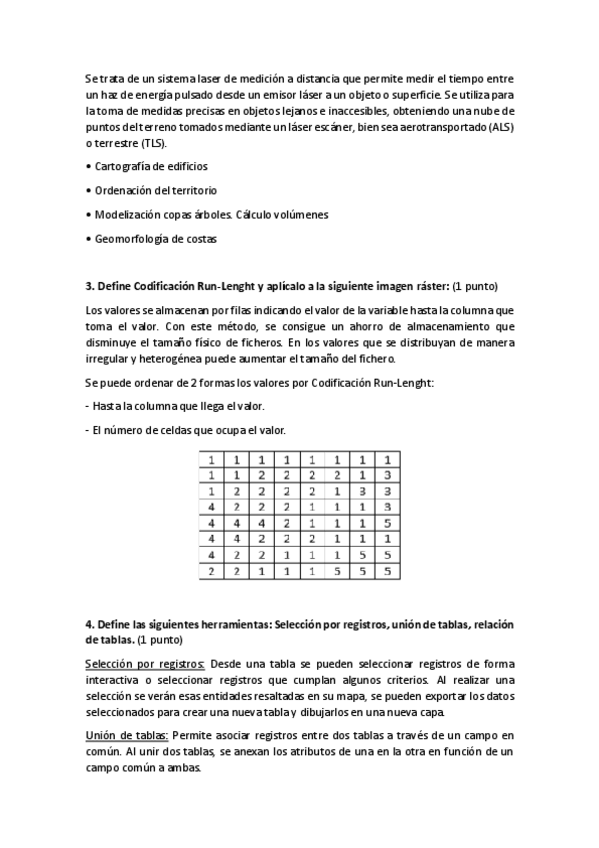 Se trata de un sistema laser de medición a distancia que permite medir el tiempo entre un haz de energía pulsado desde un emisor láser a un objeto o superficie. Se utiliza para la toma de medidas precisas en objetos lejanos e inaccesibles, obteniendo una nube de puntos del terreno tomados mediante un láser escáner, bien sea aerotransportado (ALS) o terrestre (TLS).

• Cartografía de edificios

• Ordenación del territorio

• Modelización copas árboles. Cálculo volúmenes

• Geomorfología de costas

3. Define Codificación Run-Lenght y aplícalo a la siguiente imagen ráster: (1 punto)

Los valores se almacenan por filas indicando el valor de la variable hasta la columna que toma el valor. Con este método, se consigue un ahorro de almacenamiento que disminuye el tamaño físico de ficheros. En los valores que se distribuyan de manera irregular y heterogénea puede aumentar el tamaño del fichero.

Se puede ordenar de 2 formas los valores por Codificación Run-Lenght:

- Hasta la columna que llega el valor.

- El número de celdas que ocupa el valor.

| 1 | 1 | 1 | 1 | 1 | 1 | 1 | 1 |
|---|---|---|---|---|---|---|---|
| 1 | 1 | 2 | 2 | 2 | 2 | 1 | 3 |
| 1 | 2 | 2 | 2 | 2 | 1 | 3 | 3 |
| 4 | 2 | 2 | 2 | 1 | 1 | 1 | 3 |
| 4 | 4 | 4 | 2 | 1 | 1 | 1 | 5 |
| 4 | 4 | 2 | 2 | 2 | 1 | 1 | 1 |
| 4 | 2 | 2 | 1 | 1 | 1 | 5 | 5 |
| 2 | 2 | 1 | 1 | 1 | 5 | 5 | 5 |

4. Define las siguientes herramientas: Selección por registros, unión de tablas, relación de tablas. (1 punto)

Selección por registros: Desde una tabla se pueden seleccionar registros de forma interactiva o seleccionar registros que cumplan algunos criterios. Al realizar una selección se verán esas entidades resaltadas en su mapa, se pueden exportar los datos seleccionados para crear una nueva tabla y dibujarlos en una nueva capa.

Unión de tablas: Permite asociar registros entre dos tablas a través de un campo en común. Al unir dos tablas, se anexan los atributos de una en la otra en función de un campo común a ambas.